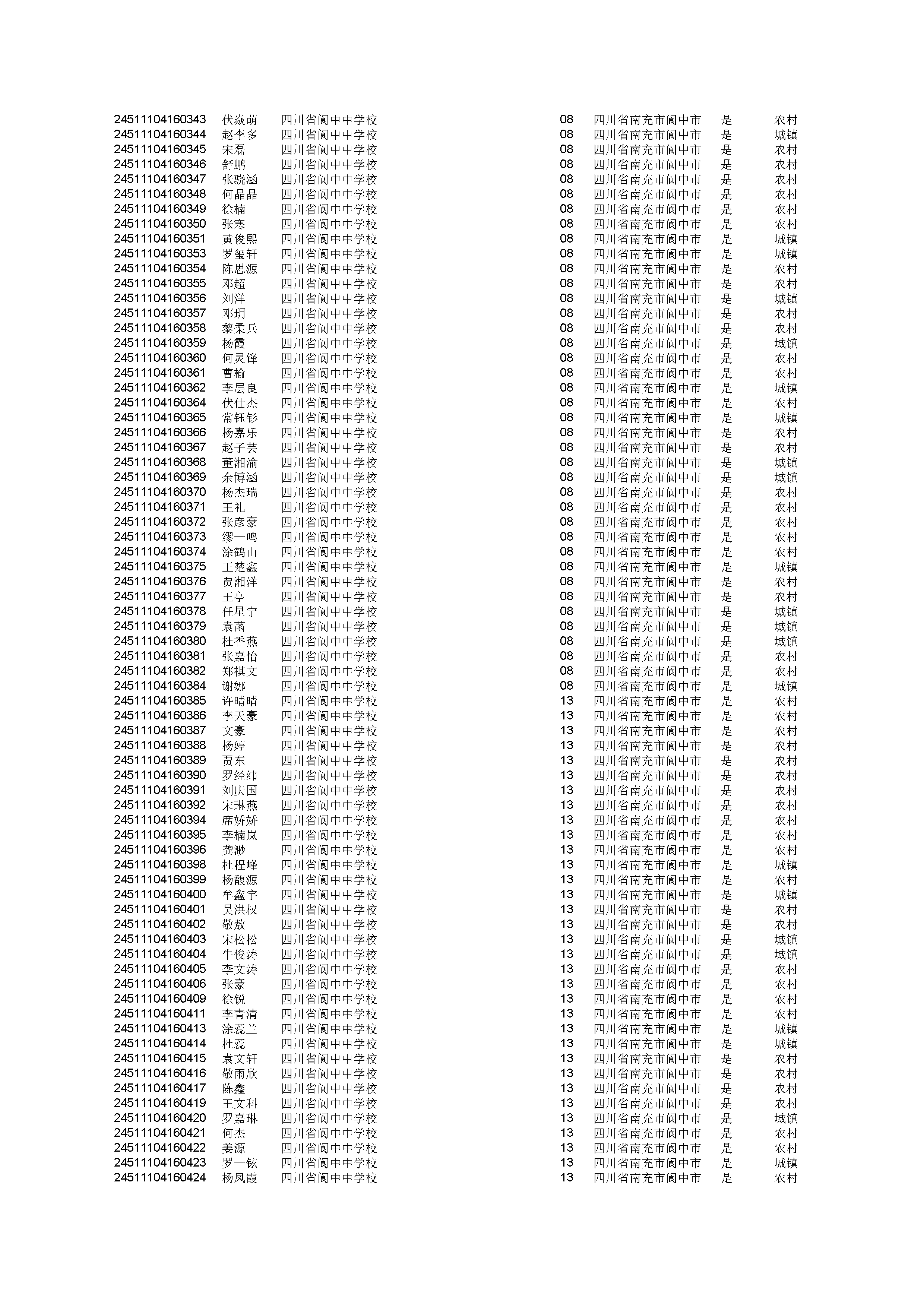 | | | | | | | |
|---|---|---|---|---|---|---|
| 24511104160343 | 伏焱萌 | 四川省阆中中学校 | 08 | 四川省南充市阆中市 | 是 | 农村 |
| 24511104160344 | 赵李多 | 四川省阆中中学校 | 08 | 四川省南充市阆中市 | 是 | 城镇 |
| 24511104160345 | 宋磊 | 四川省阆中中学校 | 08 | 四川省南充市阆中市 | 是 | 农村 |
| 24511104160346 | 舒鹏 | 四川省阆中中学校 | 08 | 四川省南充市阆中市 | 是 | 农村 |
| 24511104160347 | 张骁涵 | 四川省阆中中学校 | 08 | 四川省南充市阆中市 | 是 | 农村 |
| 24511104160348 | 何晶晶 | 四川省阆中中学校 | 08 | 四川省南充市阆中市 | 是 | 农村 |
| 24511104160349 | 徐楠 | 四川省阆中中学校 | 08 | 四川省南充市阆中市 | 是 | 农村 |
| 24511104160350 | 张寒 | 四川省阆中中学校 | 08 | 四川省南充市阆中市 | 是 | 农村 |
| 24511104160351 | 黄俊熙 | 四川省阆中中学校 | 08 | 四川省南充市阆中市 | 是 | 城镇 |
| 24511104160353 | 罗玺轩 | 四川省阆中中学校 | 08 | 四川省南充市阆中市 | 是 | 城镇 |
| 24511104160354 | 陈思源 | 四川省阆中中学校 | 08 | 四川省南充市阆中市 | 是 | 农村 |
| 24511104160355 | 邓超 | 四川省阆中中学校 | 08 | 四川省南充市阆中市 | 是 | 农村 |
| 24511104160356 | 刘洋 | 四川省阆中中学校 | 08 | 四川省南充市阆中市 | 是 | 城镇 |
| 24511104160357 | 邓玥 | 四川省阆中中学校 | 08 | 四川省南充市阆中市 | 是 | 农村 |
| 24511104160358 | 黎柔兵 | 四川省阆中中学校 | 08 | 四川省南充市阆中市 | 是 | 农村 |
| 24511104160359 | 杨霞 | 四川省阆中中学校 | 08 | 四川省南充市阆中市 | 是 | 城镇 |
| 24511104160360 | 何灵锋 | 四川省阆中中学校 | 08 | 四川省南充市阆中市 | 是 | 农村 |
| 24511104160361 | 曹榆 | 四川省阆中中学校 | 08 | 四川省南充市阆中市 | 是 | 农村 |
| 24511104160362 | 李层良 | 四川省阆中中学校 | 08 | 四川省南充市阆中市 | 是 | 城镇 |
| 24511104160364 | 伏仕杰 | 四川省阆中中学校 | 08 | 四川省南充市阆中市 | 是 | 农村 |
| 24511104160365 | 常钰钐 | 四川省阆中中学校 | 08 | 四川省南充市阆中市 | 是 | 城镇 |
| 24511104160366 | 杨嘉乐 | 四川省阆中中学校 | 08 | 四川省南充市阆中市 | 是 | 农村 |
| 24511104160367 | 赵子芸 | 四川省阆中中学校 | 08 | 四川省南充市阆中市 | 是 | 农村 |
| 24511104160368 | 董湘渝 | 四川省阆中中学校 | 08 | 四川省南充市阆中市 | 是 | 城镇 |
| 24511104160369 | 余博涵 | 四川省阆中中学校 | 08 | 四川省南充市阆中市 | 是 | 城镇 |
| 24511104160370 | 杨杰瑞 | 四川省阆中中学校 | 08 | 四川省南充市阆中市 | 是 | 农村 |
| 24511104160371 | 王礼 | 四川省阆中中学校 | 08 | 四川省南充市阆中市 | 是 | 农村 |
| 24511104160372 | 张彦豪 | 四川省阆中中学校 | 08 | 四川省南充市阆中市 | 是 | 农村 |
| 24511104160373 | 缪一鸣 | 四川省阆中中学校 | 08 | 四川省南充市阆中市 | 是 | 农村 |
| 24511104160374 | 涂鹤山 | 四川省阆中中学校 | 08 | 四川省南充市阆中市 | 是 | 农村 |
| 24511104160375 | 王楚鑫 | 四川省阆中中学校 | 08 | 四川省南充市阆中市 | 是 | 城镇 |
| 24511104160376 | 贾湘洋 | 四川省阆中中学校 | 08 | 四川省南充市阆中市 | 是 | 农村 |
| 24511104160377 | 王亭 | 四川省阆中中学校 | 08 | 四川省南充市阆中市 | 是 | 农村 |
| 24511104160378 | 任星宁 | 四川省阆中中学校 | 08 | 四川省南充市阆中市 | 是 | 城镇 |
| 24511104160379 | 袁菡 | 四川省阆中中学校 | 08 | 四川省南充市阆中市 | 是 | 城镇 |
| 24511104160380 | 杜香燕 | 四川省阆中中学校 | 08 | 四川省南充市阆中市 | 是 | 城镇 |
| 24511104160381 | 张嘉怡 | 四川省阆中中学校 | 08 | 四川省南充市阆中市 | 是 | 农村 |
| 24511104160382 | 郑祺文 | 四川省阆中中学校 | 08 | 四川省南充市阆中市 | 是 | 农村 |
| 24511104160384 | 谢娜 | 四川省阆中中学校 | 08 | 四川省南充市阆中市 | 是 | 城镇 |
| 24511104160385 | 许晴晴 | 四川省阆中中学校 | 13 | 四川省南充市阆中市 | 是 | 农村 |
| 24511104160386 | 李天豪 | 四川省阆中中学校 | 13 | 四川省南充市阆中市 | 是 | 农村 |
| 24511104160387 | 文豪 | 四川省阆中中学校 | 13 | 四川省南充市阆中市 | 是 | 农村 |
| 24511104160388 | 杨婷 | 四川省阆中中学校 | 13 | 四川省南充市阆中市 | 是 | 农村 |
| 24511104160389 | 贾东 | 四川省阆中中学校 | 13 | 四川省南充市阆中市 | 是 | 农村 |
| 24511104160390 | 罗经纬 | 四川省阆中中学校 | 13 | 四川省南充市阆中市 | 是 | 农村 |
| 24511104160391 | 刘庆国 | 四川省阆中中学校 | 13 | 四川省南充市阆中市 | 是 | 农村 |
| 24511104160392 | 宋琳燕 | 四川省阆中中学校 | 13 | 四川省南充市阆中市 | 是 | 农村 |
| 24511104160394 | 席娇娇 | 四川省阆中中学校 | 13 | 四川省南充市阆中市 | 是 | 农村 |
| 24511104160395 | 李楠岚 | 四川省阆中中学校 | 13 | 四川省南充市阆中市 | 是 | 农村 |
| 24511104160396 | 龚渺 | 四川省阆中中学校 | 13 | 四川省南充市阆中市 | 是 | 农村 |
| 24511104160398 | 杜程峰 | 四川省阆中中学校 | 13 | 四川省南充市阆中市 | 是 | 城镇 |
| 24511104160399 | 杨馥源 | 四川省阆中中学校 | 13 | 四川省南充市阆中市 | 是 | 农村 |
| 24511104160400 | 牟鑫宇 | 四川省阆中中学校 | 13 | 四川省南充市阆中市 | 是 | 城镇 |
| 24511104160401 | 吴洪权 | 四川省阆中中学校 | 13 | 四川省南充市阆中市 | 是 | 农村 |
| 24511104160402 | 敬敖 | 四川省阆中中学校 | 13 | 四川省南充市阆中市 | 是 | 农村 |
| 24511104160403 | 宋松松 | 四川省阆中中学校 | 13 | 四川省南充市阆中市 | 是 | 城镇 |
| 24511104160404 | 牛俊涛 | 四川省阆中中学校 | 13 | 四川省南充市阆中市 | 是 | 城镇 |
| 24511104160405 | 李文涛 | 四川省阆中中学校 | 13 | 四川省南充市阆中市 | 是 | 农村 |
| 24511104160406 | 张豪 | 四川省阆中中学校 | 13 | 四川省南充市阆中市 | 是 | 农村 |
| 24511104160409 | 徐锐 | 四川省阆中中学校 | 13 | 四川省南充市阆中市 | 是 | 农村 |
| 24511104160411 | 李青清 | 四川省阆中中学校 | 13 | 四川省南充市阆中市 | 是 | 农村 |
| 24511104160413 | 涂蕊兰 | 四川省阆中中学校 | 13 | 四川省南充市阆中市 | 是 | 城镇 |
| 24511104160414 | 杜蕊 | 四川省阆中中学校 | 13 | 四川省南充市阆中市 | 是 | 城镇 |
| 24511104160415 | 袁文轩 | 四川省阆中中学校 | 13 | 四川省南充市阆中市 | 是 | 农村 |
| 24511104160416 | 敬雨欣 | 四川省阆中中学校 | 13 | 四川省南充市阆中市 | 是 | 农村 |
| 24511104160417 | 陈鑫 | 四川省阆中中学校 | 13 | 四川省南充市阆中市 | 是 | 农村 |
| 24511104160419 | 王文科 | 四川省阆中中学校 | 13 | 四川省南充市阆中市 | 是 | 农村 |
| 24511104160420 | 罗嘉琳 | 四川省阆中中学校 | 13 | 四川省南充市阆中市 | 是 | 城镇 |
| 24511104160421 | 何杰 | 四川省阆中中学校 | 13 | 四川省南充市阆中市 | 是 | 农村 |
| 24511104160422 | 姜源 | 四川省阆中中学校 | 13 | 四川省南充市阆中市 | 是 | 农村 |
| 24511104160423 | 罗一铉 | 四川省阆中中学校 | 13 | 四川省南充市阆中市 | 是 | 城镇 |
| 24511104160424 | 杨凤霞 | 四川省阆中中学校 | 13 | 四川省南充市阆中市 | 是 | 农村 |